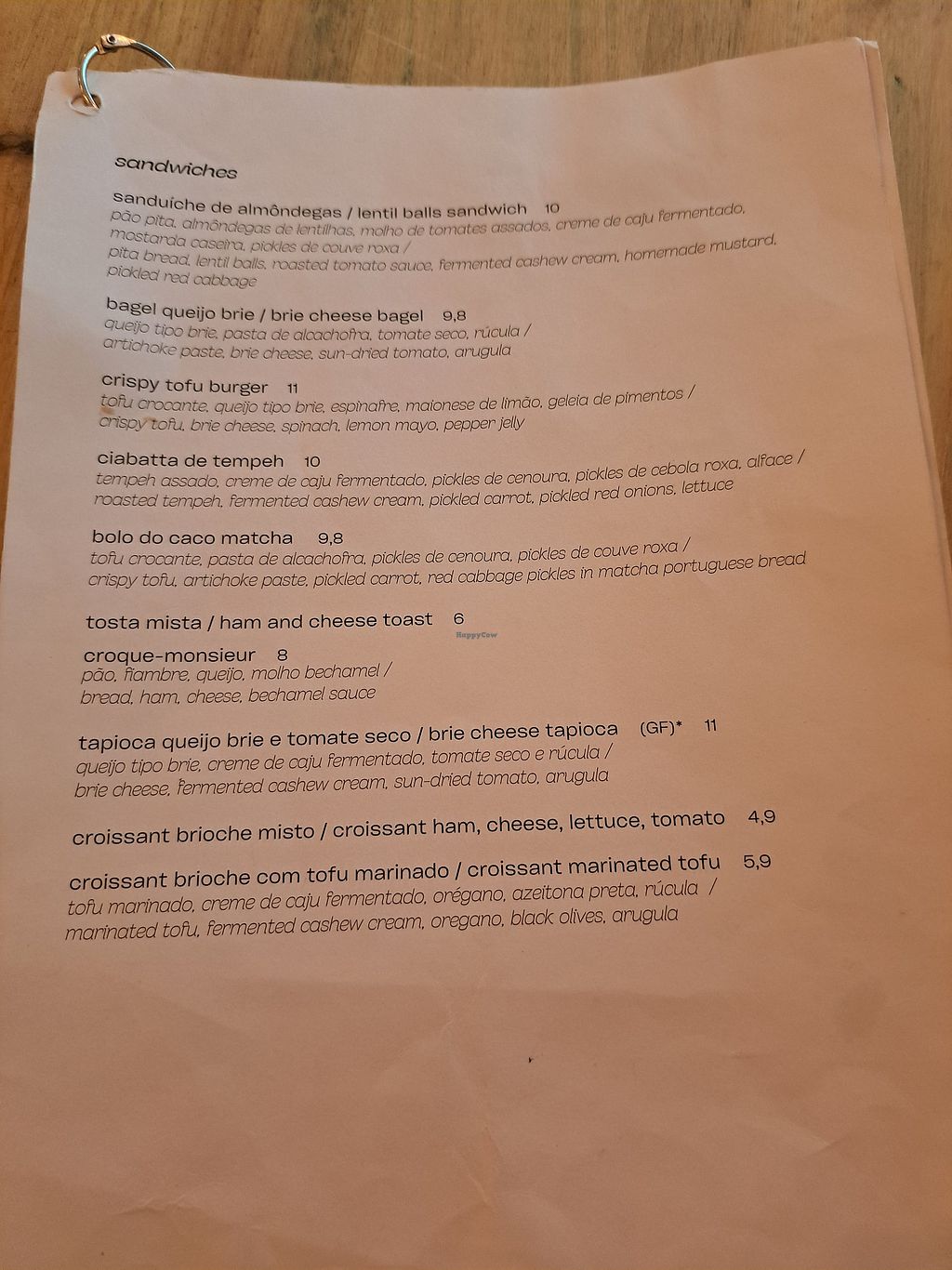 sandwiches

sanduíche de almôndegas / lentil balls sandwich 10
pão pita, almôndegas de lentilhas, molho de tomates assados, creme de caju fermentado, mostarda caseira, pickles de couve roxa / pita bread, lentil balls, roasted tomato sauce, fermented cashew cream, homemade mustard, pickled red cabbage

bagel queijo brie / brie cheese bagel 9,8
queijo tipo brie, pasta de alcachofra, tomate seco, rúcula / artichoke paste, brie cheese, sun-dried tomato, arugula

crispy tofu burger 11
tofu crocante, queijo tipo brie, espinafre, maionese de limão, geleia de pimentos / crispy tofu, brie cheese, spinach, lemon mayo, pepper jelly

ciabatta de tempeh 10
tempeh assado, creme de caju fermentado, pickles de cenoura, pickles de cebola roxa, alface / roasted tempeh, fermented cashew cream, pickled carrot, pickled red onions, lettuce

bolo do caco matcha 9,8
tofu crocante, pasta de alcachofra, pickles de cenoura, pickles de couve roxa / crispy tofu, artichoke paste, pickled carrot, red cabbage pickles in matcha portuguese bread

tosta mista / ham and cheese toast 6

HappyCow

croque-monsieur 8
pão, fiambre, queijo, molho bechamel / bread, ham, cheese, bechamel sauce

tapioca queijo brie e tomate seco / brie cheese tapioca (GF)* 11
queijo tipo brie, creme de caju fermentado, tomate seco e rúcula / brie cheese, fermented cashew cream, sun-dried tomato, arugula

croissant brioche misto / croissant ham, cheese, lettuce, tomato 4,9

croissant brioche com tofu marinado / croissant marinated tofu 5,9
tofu marinado, creme de caju fermentado, orégano, azeitona preta, rúcula / marinated tofu, fermented cashew cream, oregano, black olives, arugula